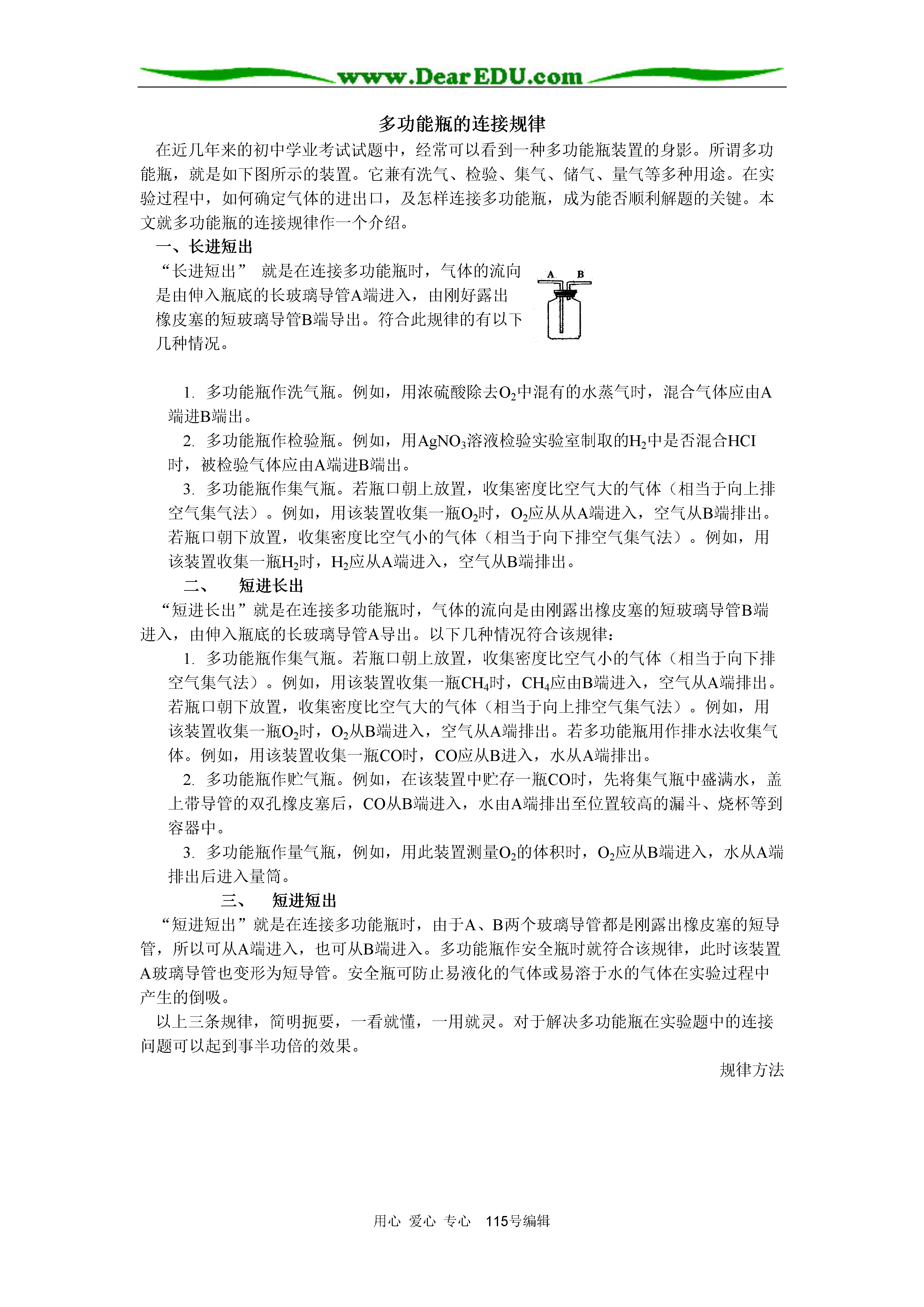 www.DearEDU.com

多功能瓶的连接规律

在近几年来的初中学业考试试题中，经常可以看到一种多功能瓶装置的身影。所谓多功能瓶，就是如下图所示的装置。它兼有洗气、检验、集气、储气、量气等多种用途。在实验过程中，如何确定气体的进出口，及怎样连接多功能瓶，成为能否顺利解题的关键。本文就多功能瓶的连接规律作一个介绍。

一、长进短出

“长进短出” 就是在连接多功能瓶时，气体的流向是由伸入瓶底的长玻璃导管A端进入，由刚好露出橡皮塞的短玻璃导管B端导出。符合此规律的有以下几种情况。

A B

1. 多功能瓶作洗气瓶。例如，用浓硫酸除去$O_2$中混有的水蒸气时，混合气体应由A端进B端出。

2. 多功能瓶作检验瓶。例如，用$AgNO_3$溶液检验实验室制取的$H_2$中是否混合HCI时，被检验气体应由A端进B端出。

3. 多功能瓶作集气瓶。若瓶口朝上放置，收集密度比空气大的气体（相当于向上排空气集气法）。例如，用该装置收集一瓶$O_2$时，$O_2$应从从A端进入，空气从B端排出。若瓶口朝下放置，收集密度比空气小的气体（相当于向下排空气集气法）。例如，用该装置收集一瓶$H_2$时，$H_2$应从A端进入，空气从B端排出。

二、 短进长出

“短进长出”就是在连接多功能瓶时，气体的流向是由刚露出橡皮塞的短玻璃导管B端进入，由伸入瓶底的长玻璃导管A导出。以下几种情况符合该规律：

1. 多功能瓶作集气瓶。若瓶口朝上放置，收集密度比空气小的气体（相当于向下排空气集气法）。例如，用该装置收集一瓶$CH_4$时，$CH_4$应由B端进入，空气从A端排出。若瓶口朝下放置，收集密度比空气大的气体（相当于向上排空气集气法）。例如，用该装置收集一瓶$O_2$时，$O_2$从B端进入，空气从A端排出。若多功能瓶用作排水法收集气体。例如，用该装置收集一瓶CO时，CO应从B进入，水从A端排出。

2. 多功能瓶作贮气瓶。例如，在该装置中贮存一瓶CO时，先将集气瓶中盛满水，盖上带导管的双孔橡皮塞后，CO从B端进入，水由A端排出至位置较高的漏斗、烧杯等到容器中。

3. 多功能瓶作量气瓶，例如，用此装置测量$O_2$的体积时，$O_2$应从B端进入，水从A端排出后进入量筒。

三、 短进短出

“短进短出”就是在连接多功能瓶时，由于A、B两个玻璃导管都是刚露出橡皮塞的短导管，所以可从A端进入，也可从B端进入。多功能瓶作安全瓶时就符合该规律，此时该装置A玻璃导管也变形为短导管。安全瓶可防止易液化的气体或易溶于水的气体在实验过程中产生的倒吸。

以上三条规律，简明扼要，一看就懂，一用就灵。对于解决多功能瓶在实验题中的连接问题可以起到事半功倍的效果。

规律方法

用心 爱心 专心 115号编辑